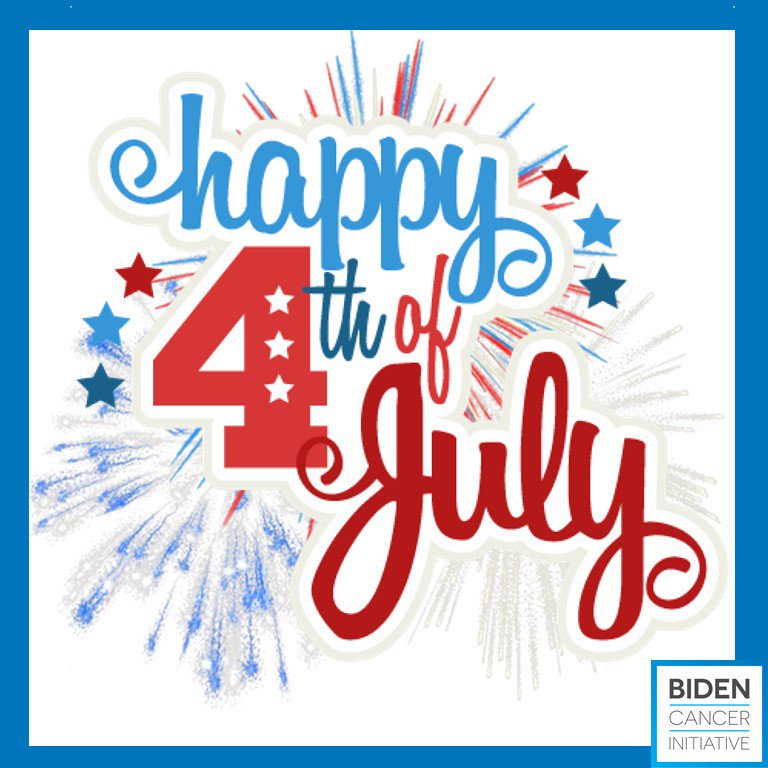 happy 4th of July

BIDEN
CANCER
INITIATIVE